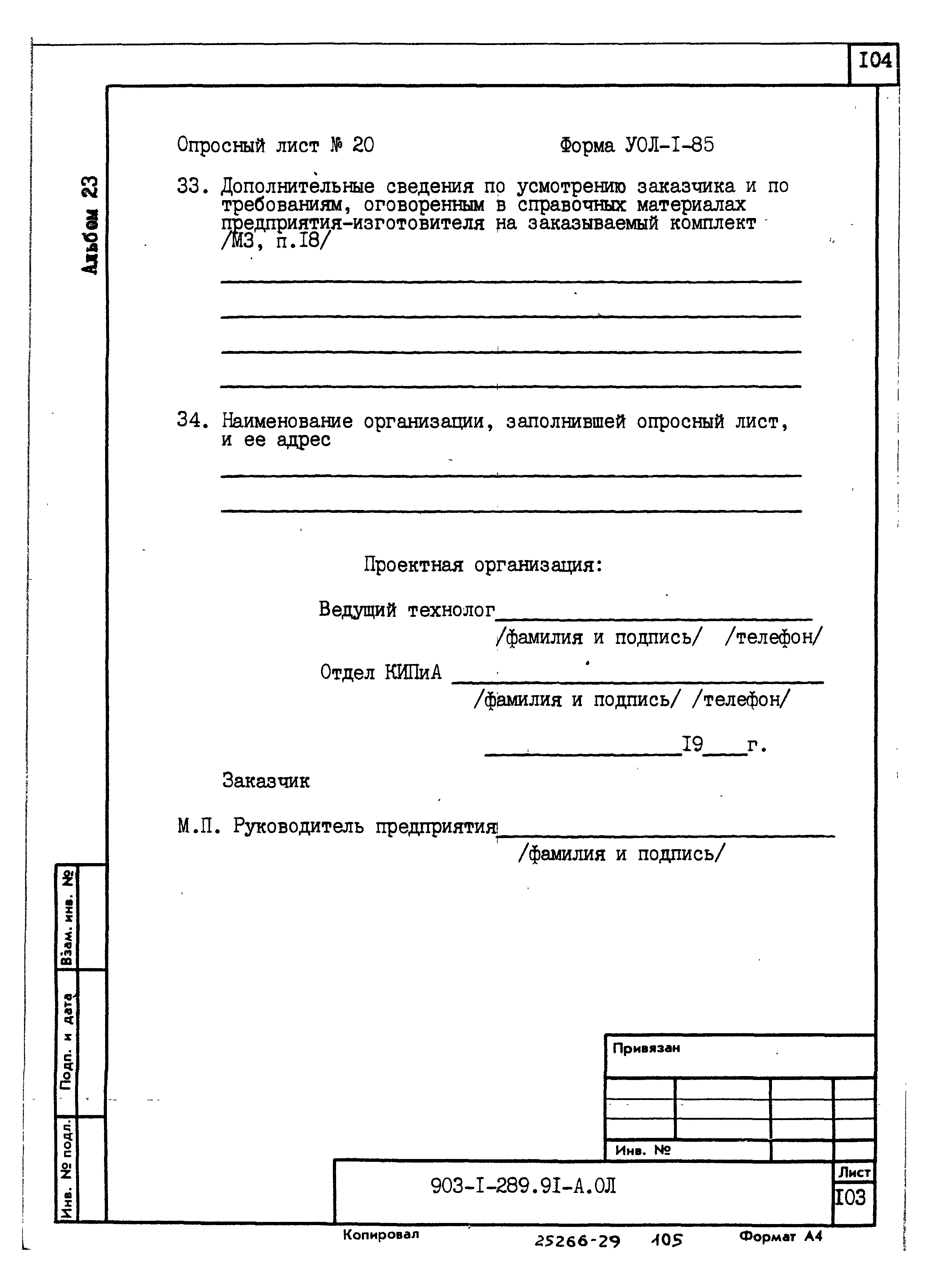 I04

Альбом 23

Опросный лист № 20 Форма УОЛ-I-85

33. Дополнительные сведения по усмотрению заказчика и по требованиям, оговоренным в справочных материалах предприятия-изготовителя на заказываемый комплект /МЗ, п.I8/

34. Наименование организации, заполнившей опросный лист, и ее адрес

Проектная организация:

Ведущий технолог
/фамилия и подпись/ /телефон/

Отдел КИПиА
/фамилия и подпись/ /телефон/

I9 г.

Заказчик

М.П. Руководитель предприятия
/фамилия и подпись/

Взам. инв. №

Подп. и дата

Инв. № подл.

Привязан

Инв. №

903-I-289.9I-А.ОЛ

Лист
I03

Копировал 25266-29 105 Формат А4